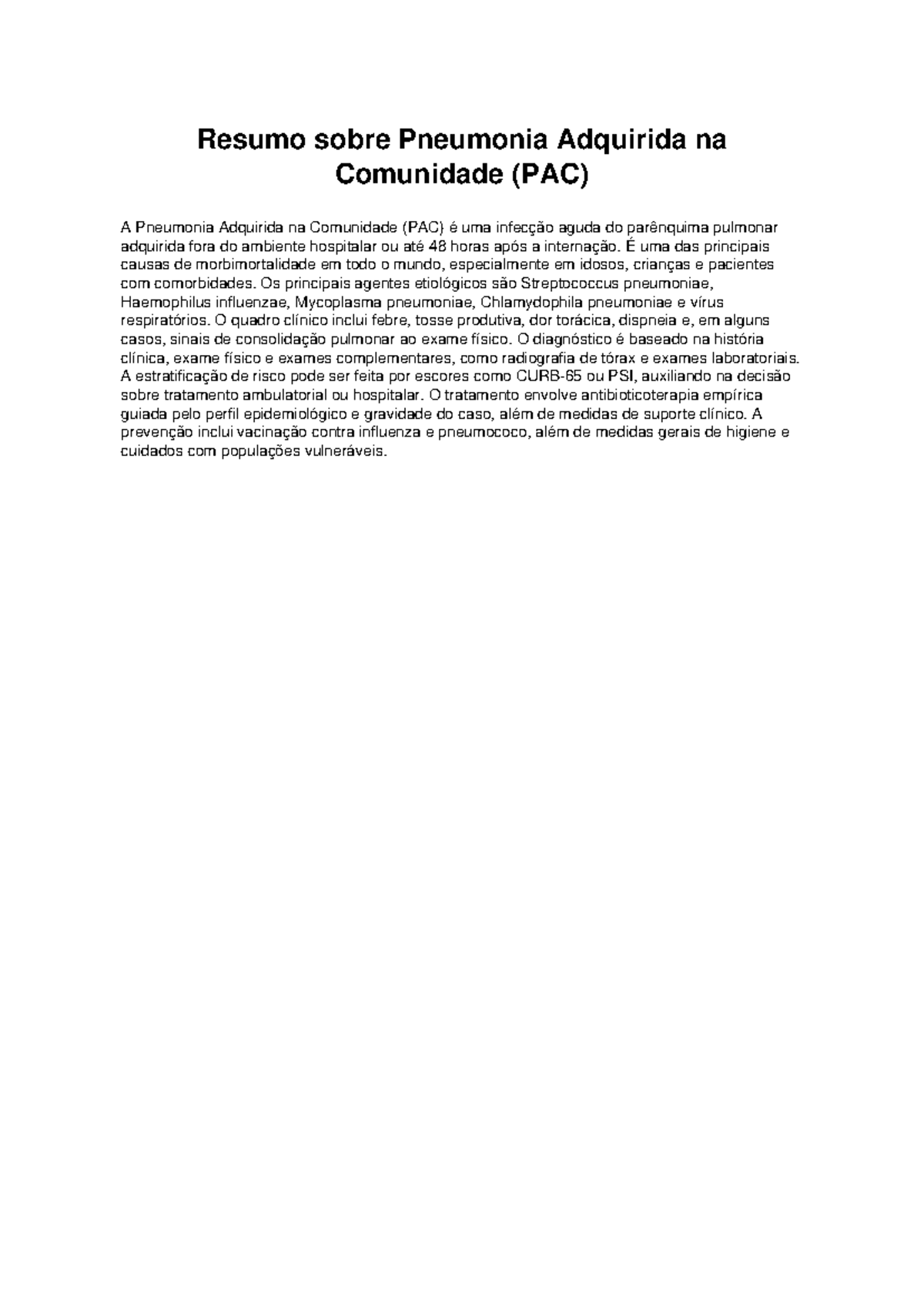 Resumo sobre Pneumonia Adquirida na Comunidade (PAC)

A Pneumonia Adquirida na Comunidade (PAC) é uma infecção aguda do parênquima pulmonar adquirida fora do ambiente hospitalar ou até 48 horas após a internação. É uma das principais causas de morbimortalidade em todo o mundo, especialmente em idosos, crianças e pacientes com comorbidades. Os principais agentes etiológicos são Streptococcus pneumoniae, Haemophilus influenzae, Mycoplasma pneumoniae, Chlamydophila pneumoniae e vírus respiratórios. O quadro clínico inclui febre, tosse produtiva, dor torácica, dispneia e, em alguns casos, sinais de consolidação pulmonar ao exame físico. O diagnóstico é baseado na história clínica, exame físico e exames complementares, como radiografia de tórax e exames laboratoriais. A estratificação de risco pode ser feita por escores como CURB-65 ou PSI, auxiliando na decisão sobre tratamento ambulatorial ou hospitalar. O tratamento envolve antibioticoterapia empírica guiada pelo perfil epidemiológico e gravidade do caso, além de medidas de suporte clínico. A prevenção inclui vacinação contra influenza e pneumococo, além de medidas gerais de higiene e cuidados com populações vulneráveis.